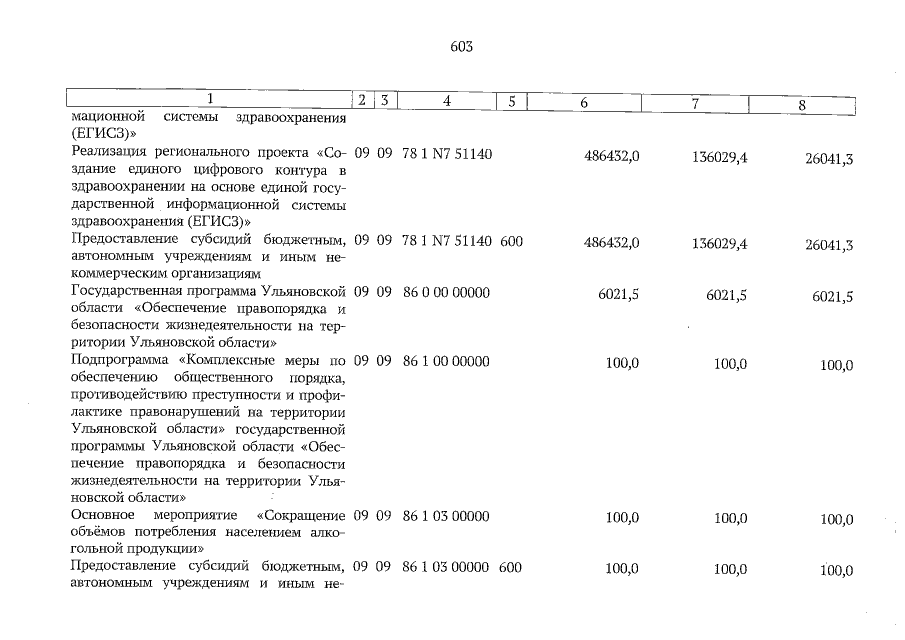 603

| 1 | 2 | 3 | 4 | 5 | 6 | 7 | 8 |
|---|---|---|---|---|---|---|---|
| мационной системы здравоохранения (ЕГИСЗ)» | | | | | | | |
| Реализация регионального проекта «Создание единого цифрового контура в здравоохранении на основе единой государственной информационной системы здравоохранения (ЕГИСЗ)» | 09 | 09 | 78 1 N7 51140 | | 486432,0 | 136029,4 | 26041,3 |
| Предоставление субсидий бюджетным, автономным учреждениям и иным некоммерческим организациям | 09 | 09 | 78 1 N7 51140 | 600 | 486432,0 | 136029,4 | 26041,3 |
| Государственная программа Ульяновской области «Обеспечение правопорядка и безопасности жизнедеятельности на территории Ульяновской области» | 09 | 09 | 86 0 00 00000 | | 6021,5 | 6021,5 | 6021,5 |
| Подпрограмма «Комплексные меры по обеспечению общественного порядка, противодействию преступности и профилактике правонарушений на территории Ульяновской области» государственной программы Ульяновской области «Обеспечение правопорядка и безопасности жизнедеятельности на территории Ульяновской области» | 09 | 09 | 86 1 00 00000 | | 100,0 | 100,0 | 100,0 |
| Основное мероприятие «Сокращение объёмов потребления населением алкогольной продукции» | 09 | 09 | 86 1 03 00000 | | 100,0 | 100,0 | 100,0 |
| Предоставление субсидий бюджетным, автономным учреждениям и иным не- | 09 | 09 | 86 1 03 00000 | 600 | 100,0 | 100,0 | 100,0 |